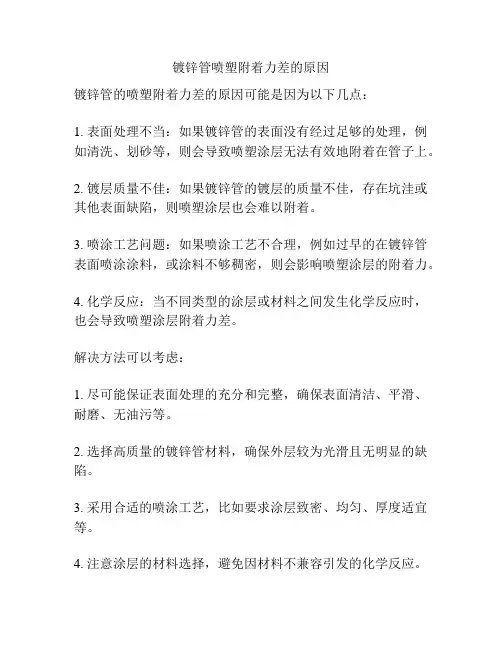 镀锌管喷塑附着力差的原因

镀锌管的喷塑附着力差的原因可能是因为以下几点：

1. 表面处理不当：如果镀锌管的表面没有经过足够的处理，例如清洗、划砂等，则会导致喷塑涂层无法有效地附着在管子上。

2. 镀层质量不佳：如果镀锌管的镀层的质量不佳，存在坑洼或其他表面缺陷，则喷塑涂层也会难以附着。

3. 喷涂工艺问题：如果喷涂工艺不合理，例如过早的在镀锌管表面喷涂涂料，或涂料不够稠密，则会影响喷塑涂层的附着力。

4. 化学反应：当不同类型的涂层或材料之间发生化学反应时，也会导致喷塑涂层附着力差。

解决方法可以考虑：

1. 尽可能保证表面处理的充分和完整，确保表面清洁、平滑、耐磨、无油污等。

2. 选择高质量的镀锌管材料，确保外层较为光滑且无明显的缺陷。

3. 采用合适的喷涂工艺，比如要求涂层致密、均匀、厚度适宜等。

4. 注意涂层的材料选择，避免因材料不兼容引发的化学反应。